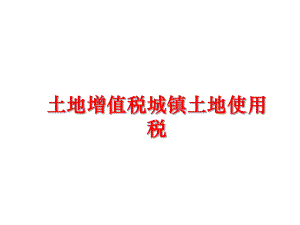 土地增值税城镇土地使用税